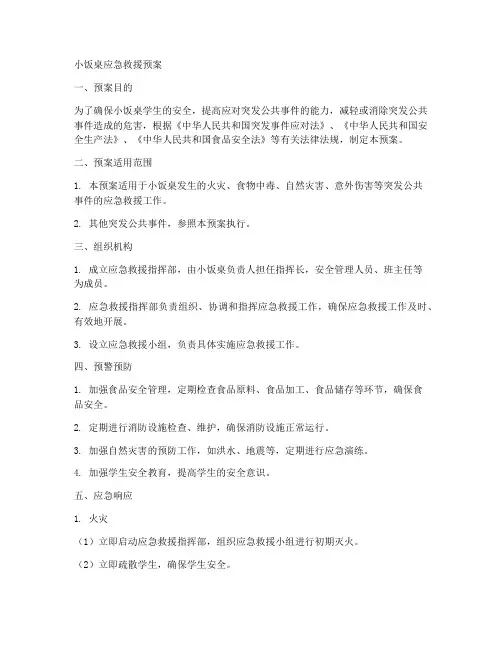 小饭桌应急救援预案

一、预案目的

为了确保小饭桌学生的安全，提高应对突发公共事件的能力，减轻或消除突发公共事件造成的危害，根据《中华人民共和国突发事件应对法》、《中华人民共和国安全生产法》、《中华人民共和国食品安全法》等有关法律法规，制定本预案。

二、预案适用范围

1. 本预案适用于小饭桌发生的火灾、食物中毒、自然灾害、意外伤害等突发公共事件的应急救援工作。

2. 其他突发公共事件，参照本预案执行。

三、组织机构

1. 成立应急救援指挥部，由小饭桌负责人担任指挥长，安全管理人员、班主任等为成员。

2. 应急救援指挥部负责组织、协调和指挥应急救援工作，确保应急救援工作及时、有效地开展。

3. 设立应急救援小组，负责具体实施应急救援工作。

四、预警预防

1. 加强食品安全管理，定期检查食品原料、食品加工、食品储存等环节，确保食品安全。

2. 定期进行消防设施检查、维护，确保消防设施正常运行。

3. 加强自然灾害的预防工作，如洪水、地震等，定期进行应急演练。

4. 加强学生安全教育，提高学生的安全意识。

五、应急响应

1. 火灾

（1）立即启动应急救援指挥部，组织应急救援小组进行初期灭火。

（2）立即疏散学生，确保学生安全。